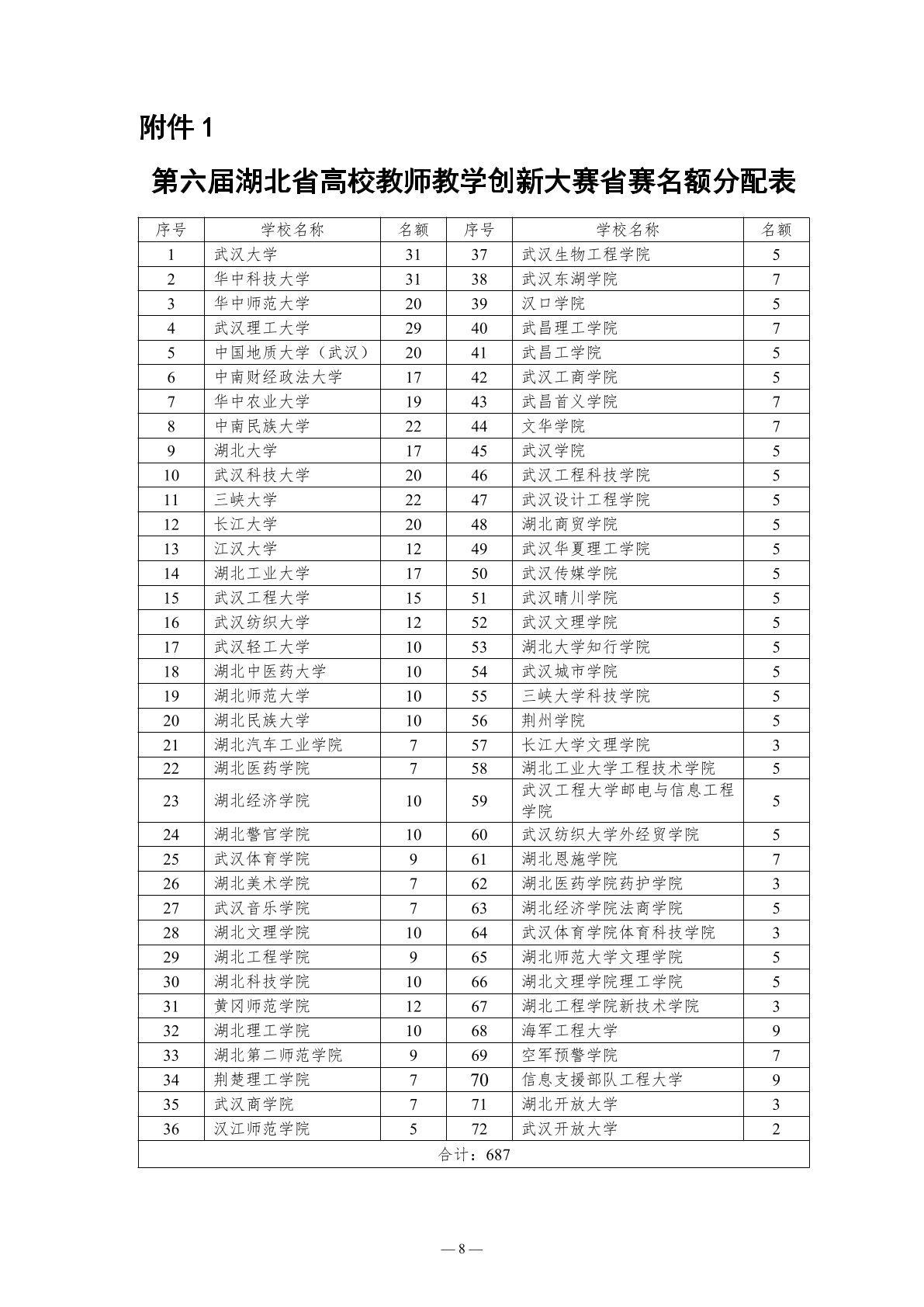 附件 1

第六届湖北省高校教师教学创新大赛省赛名额分配表

| 序号 | 学校名称 | 名额 | 序号 | 学校名称 | 名额 |
|---|---|---|---|---|---|
| 1 | 武汉大学 | 31 | 37 | 武汉生物工程学院 | 5 |
| 2 | 华中科技大学 | 31 | 38 | 武汉东湖学院 | 7 |
| 3 | 华中师范大学 | 20 | 39 | 汉口学院 | 5 |
| 4 | 武汉理工大学 | 29 | 40 | 武昌理工学院 | 7 |
| 5 | 中国地质大学（武汉） | 20 | 41 | 武昌工学院 | 5 |
| 6 | 中南财经政法大学 | 17 | 42 | 武汉工商学院 | 5 |
| 7 | 华中农业大学 | 19 | 43 | 武昌首义学院 | 7 |
| 8 | 中南民族大学 | 22 | 44 | 文华学院 | 7 |
| 9 | 湖北大学 | 17 | 45 | 武汉学院 | 5 |
| 10 | 武汉科技大学 | 20 | 46 | 武汉工程科技学院 | 5 |
| 11 | 三峡大学 | 22 | 47 | 武汉设计工程学院 | 5 |
| 12 | 长江大学 | 20 | 48 | 湖北商贸学院 | 5 |
| 13 | 江汉大学 | 12 | 49 | 武汉华夏理工学院 | 5 |
| 14 | 湖北工业大学 | 17 | 50 | 武汉传媒学院 | 5 |
| 15 | 武汉工程大学 | 15 | 51 | 武汉晴川学院 | 5 |
| 16 | 武汉纺织大学 | 12 | 52 | 武汉文理学院 | 5 |
| 17 | 武汉轻工大学 | 10 | 53 | 湖北大学知行学院 | 5 |
| 18 | 湖北中医药大学 | 10 | 54 | 武汉城市学院 | 5 |
| 19 | 湖北师范大学 | 10 | 55 | 三峡大学科技学院 | 5 |
| 20 | 湖北民族大学 | 10 | 56 | 荆州学院 | 5 |
| 21 | 湖北汽车工业学院 | 7 | 57 | 长江大学文理学院 | 3 |
| 22 | 湖北医药学院 | 7 | 58 | 湖北工业大学工程技术学院 | 5 |
| 23 | 湖北经济学院 | 10 | 59 | 武汉工程大学邮电与信息工程学院 | 5 |
| 24 | 湖北警官学院 | 10 | 60 | 武汉纺织大学外经贸学院 | 5 |
| 25 | 武汉体育学院 | 9 | 61 | 湖北恩施学院 | 7 |
| 26 | 湖北美术学院 | 7 | 62 | 湖北医药学院药护学院 | 3 |
| 27 | 武汉音乐学院 | 7 | 63 | 湖北经济学院法商学院 | 5 |
| 28 | 湖北文理学院 | 10 | 64 | 武汉体育学院体育科技学院 | 3 |
| 29 | 湖北工程学院 | 9 | 65 | 湖北师范大学文理学院 | 5 |
| 30 | 湖北科技学院 | 10 | 66 | 湖北文理学院理工学院 | 5 |
| 31 | 黄冈师范学院 | 12 | 67 | 湖北工程学院新技术学院 | 3 |
| 32 | 湖北理工学院 | 10 | 68 | 海军工程大学 | 9 |
| 33 | 湖北第二师范学院 | 9 | 69 | 空军预警学院 | 7 |
| 34 | 荆楚理工学院 | 7 | 70 | 信息支援部队工程大学 | 9 |
| 35 | 武汉商学院 | 7 | 71 | 湖北开放大学 | 3 |
| 36 | 汉江师范学院 | 5 | 72 | 武汉开放大学 | 2 |
| 合计：687 | | | | | |

— 8 —